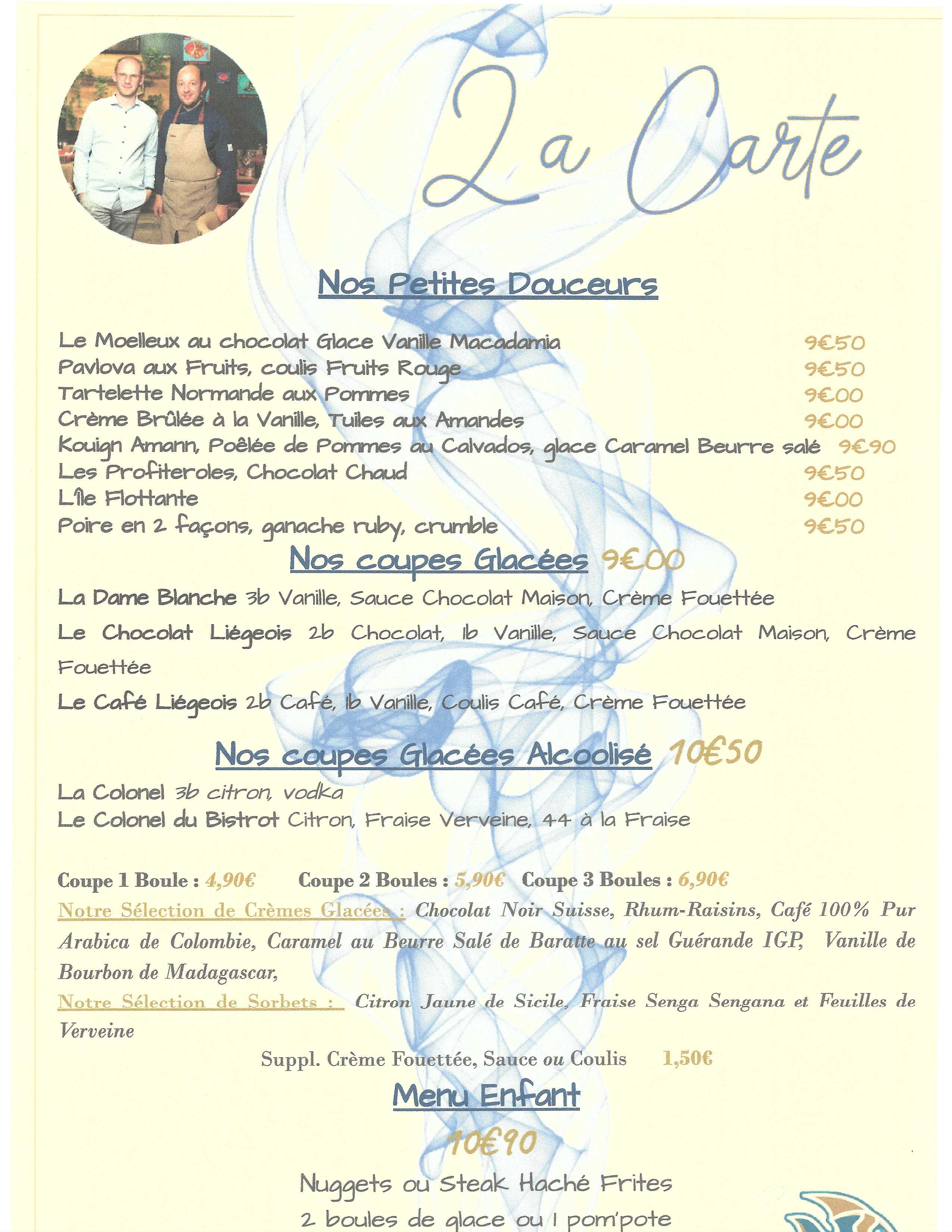 La Carte

Nos Petites Douceurs

Le Moelleux au chocolat Glace Vanille Macadamia 9€50
Pavlova aux Fruits, coulis Fruits Rouge 9€50
Tartelette Normande aux Pommes 9€00
Crème Brûlée à la Vanille, Tuiles aux Amandes 9€00
Kouign Amann, Poêlée de Pommes au Calvados, glace Caramel Beurre salé 9€90
Les Profiteroles, Chocolat Chaud 9€50
L'île Flottante 9€00
Poire en 2 façons, ganache ruby, crumble 9€50

Nos coupes Glacées 9€00

La Dame Blanche 3b Vanille, Sauce Chocolat Maison, Crème Fouettée

Le Chocolat Liégeois 2b Chocolat, 1b Vanille, Sauce Chocolat Maison, Crème Fouettée

Le Café Liégeois 2b Café, 1b Vanille, Coulis Café, Crème Fouettée

Nos coupes Glacées Alcoolisé 10€50

La Colonel 3b citron, vodka
Le Colonel du Bistrot Citron, Fraise Verveine, 44 à la Fraise

Coupe 1 Boule : 4,90€ Coupe 2 Boules : 5,90€ Coupe 3 Boules : 6,90€
Notre Sélection de Crèmes Glacées : Chocolat Noir Suisse, Rhum-Raisins, Café 100% Pur Arabica de Colombie, Caramel au Beurre Salé de Baratte au sel Guérande IGP, Vanille de Bourbon de Madagascar,
Notre Sélection de Sorbets : Citron Jaune de Sicile, Fraise Senga Sengana et Feuilles de Verveine

Suppl. Crème Fouettée, Sauce ou Coulis 1,50€

Menu Enfant

10€90

Nuggets ou Steak Haché Frites
2 boules de glace ou 1 pom'pote